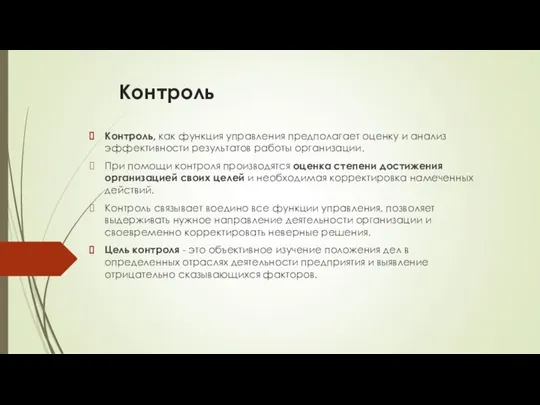 Контроль

Контроль, как функция управления предполагает оценку и анализ эффективности результатов работы организации.

При помощи контроля производятся оценка степени достижения организацией своих целей и необходимая корректировка намеченных действий.

Контроль связывает воедино все функции управления, позволяет выдерживать нужное направление деятельности организации и своевременно корректировать неверные решения.

Цель контроля - это объективное изучение положения дел в определенных отраслях деятельности предприятия и выявление отрицательно сказывающихся факторов.